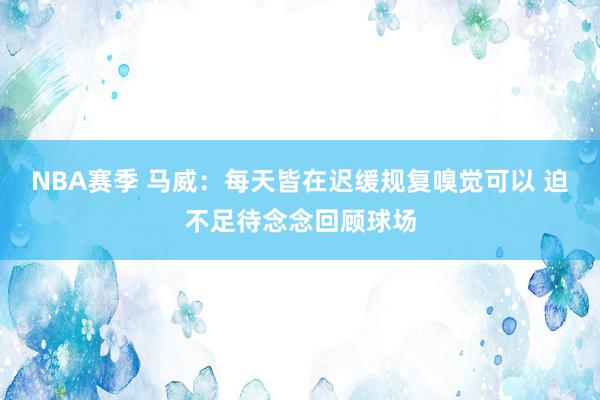 NBA赛季 马威：每天皆在迟缓规复嗅觉可以 迫不足待念念回顾球场